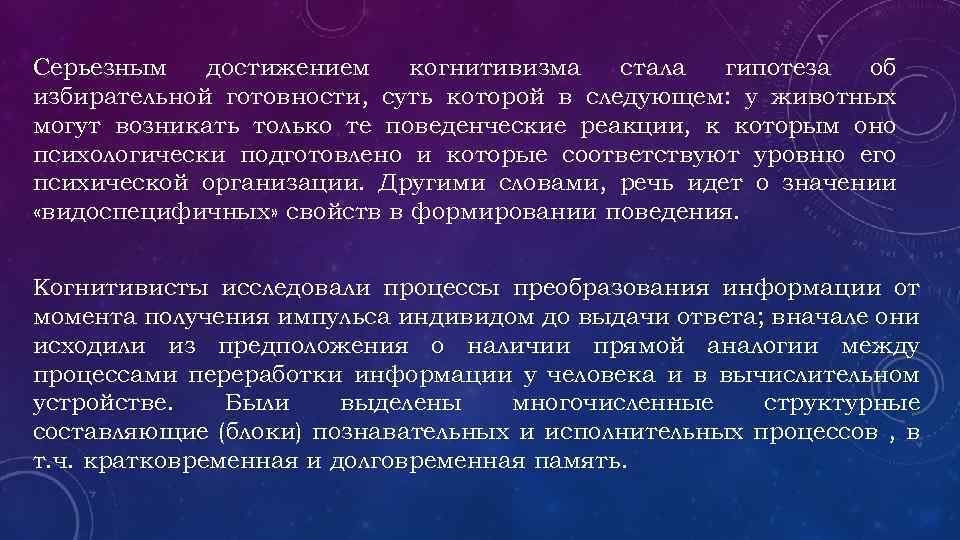 Серьезным достижением когнитивизма стала гипотеза об избирательной готовности, суть которой в следующем: у животных могут возникать только те поведенческие реакции, к которым оно психологически подготовлено и которые соответствуют уровню его психической организации. Другими словами, речь идет о значении «видоспецифичных» свойств в формировании поведения.

Когнитивисты исследовали процессы преобразования информации от момента получения импульса индивидом до выдачи ответа; вначале они исходили из предположения о наличии прямой аналогии между процессами переработки информации у человека и в вычислительном устройстве. Были выделены многочисленные структурные составляющие (блоки) познавательных и исполнительных процессов , в т.ч. кратковременная и долговременная память.